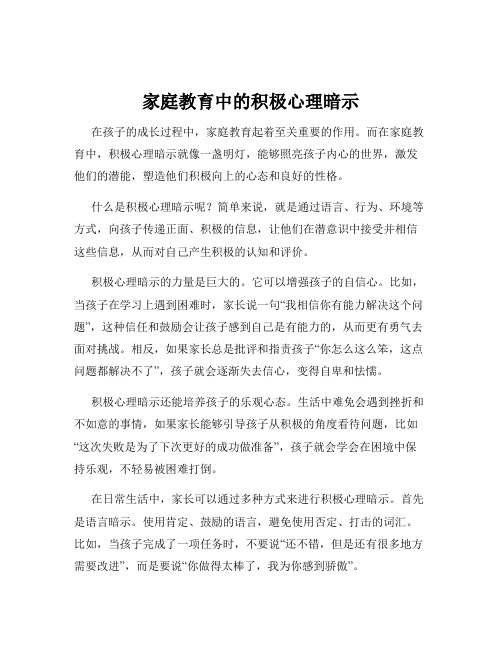 家庭教育中的积极心理暗示

在孩子的成长过程中，家庭教育起着至关重要的作用。而在家庭教育中，积极心理暗示就像一盏明灯，能够照亮孩子内心的世界，激发他们的潜能，塑造他们积极向上的心态和良好的性格。

什么是积极心理暗示呢？简单来说，就是通过语言、行为、环境等方式，向孩子传递正面、积极的信息，让他们在潜意识中接受并相信这些信息，从而对自己产生积极的认知和评价。

积极心理暗示的力量是巨大的。它可以增强孩子的自信心。比如，当孩子在学习上遇到困难时，家长说一句“我相信你有能力解决这个问题”，这种信任和鼓励会让孩子感到自己是有能力的，从而更有勇气去面对挑战。相反，如果家长总是批评和指责孩子“你怎么这么笨，这点问题都解决不了”，孩子就会逐渐失去信心，变得自卑和怯懦。

积极心理暗示还能培养孩子的乐观心态。生活中难免会遇到挫折和不如意的事情，如果家长能够引导孩子从积极的角度看待问题，比如“这次失败是为了下次更好的成功做准备”，孩子就会学会在困境中保持乐观，不轻易被困难打倒。

在日常生活中，家长可以通过多种方式来进行积极心理暗示。首先是语言暗示。使用肯定、鼓励的语言，避免使用否定、打击的词汇。比如，当孩子完成了一项任务时，不要说“还不错，但是还有很多地方需要改进”，而是要说“你做得太棒了，我为你感到骄傲”。